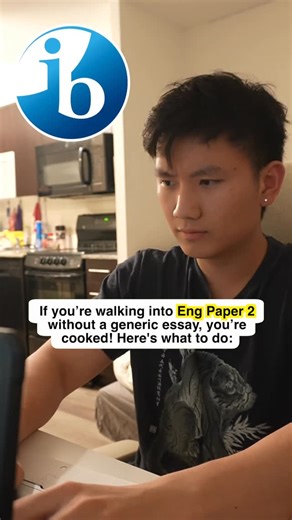 ib

If you're walking into Eng Paper 2 without a generic essay, you're cooked! Here's what to do: